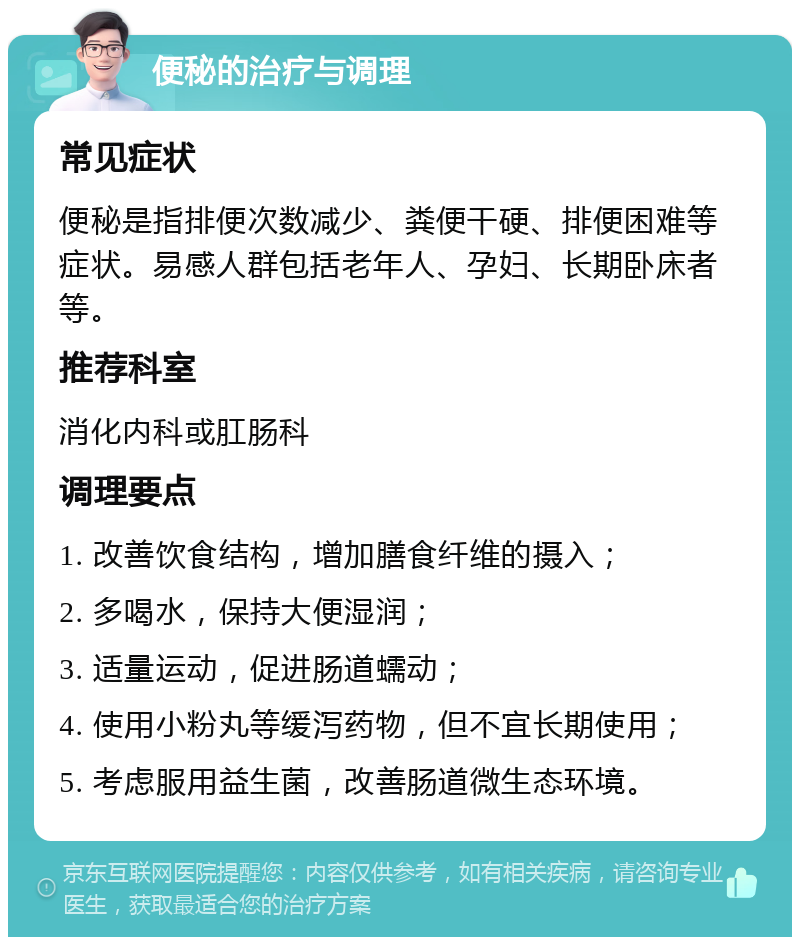 便秘的治疗与调理

常见症状

便秘是指排便次数减少、粪便干硬、排便困难等症状。易感人群包括老年人、孕妇、长期卧床者等。

推荐科室

消化内科或肛肠科

调理要点

1. 改善饮食结构，增加膳食纤维的摄入；

2. 多喝水，保持大便湿润；

3. 适量运动，促进肠道蠕动；

4. 使用小粉丸等缓泻药物，但不宜长期使用；

5. 考虑服用益生菌，改善肠道微生态环境。

京东互联网医院提醒您：内容仅供参考，如有相关疾病，请咨询专业医生，获取最适合您的治疗方案